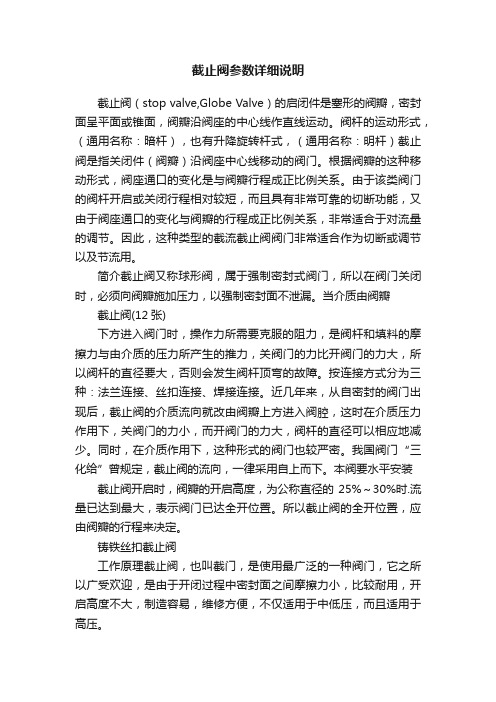 截止阀参数详细说明

截止阀（stop valve,Globe Valve）的启闭件是塞形的阀瓣，密封面呈平面或锥面，阀瓣沿阀座的中心线作直线运动。阀杆的运动形式，（通用名称：暗杆），也有升降旋转杆式，（通用名称：明杆）截止阀是指关闭件（阀瓣）沿阀座中心线移动的阀门。根据阀瓣的这种移动形式，阀座通口的变化是与阀瓣行程成正比例关系。由于该类阀门的阀杆开启或关闭行程相对较短，而且具有非常可靠的切断功能，又由于阀座通口的变化与阀瓣的行程成正比例关系，非常适合于对流量的调节。因此，这种类型的截流截止阀阀门非常适合作为切断或调节以及节流用。

简介截止阀又称球形阀，属于强制密封式阀门，所以在阀门关闭时，必须向阀瓣施加压力，以强制密封面不泄漏。当介质由阀瓣

截止阀(12 张)

下方进入阀门时，操作力所需要克服的阻力，是阀杆和填料的摩擦力与由介质的压力所产生的推力，关阀门的力比开阀门的力大，所以阀杆的直径要大，否则会发生阀杆顶弯的故障。按连接方式分为三种：法兰连接、丝扣连接、焊接连接。近几年来，从自密封的阀门出现后，截止阀的介质流向就改由阀瓣上方进入阀腔，这时在介质压力作用下，关阀门的力小，而开阀门的力大，阀杆的直径可以相应地减少。同时，在介质作用下，这种形式的阀门也较严密。我国阀门“三化给”曾规定，截止阀的流向，一律采用自上而下。本阀要水平安装

截止阀开启时，阀瓣的开启高度，为公称直径的 25%～30%时.流量已达到最大，表示阀门已达全开位置。所以截止阀的全开位置，应由阀瓣的行程来决定。

铸铁丝扣截止阀

工作原理截止阀，也叫截门，是使用最广泛的一种阀门，它之所以广受欢迎，是由于开闭过程中密封面之间摩擦力小，比较耐用，开启高度不大，制造容易，维修方便，不仅适用于中低压，而且适用于高压。